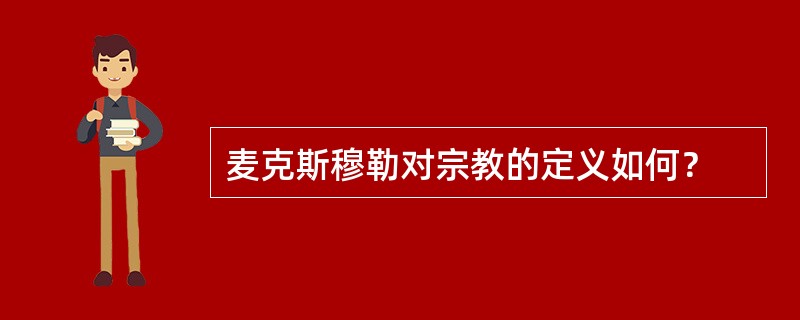 麦克斯穆勒对宗教的定义如何？